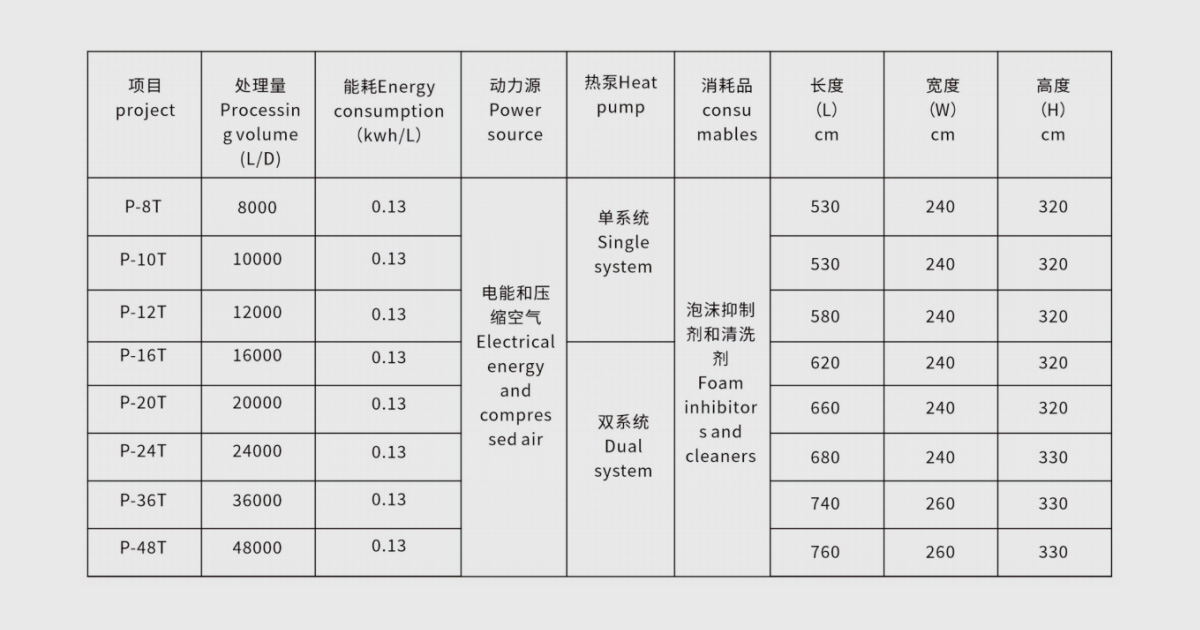 | 项目 project | 处理量 Processing volume (L/D) | 能耗Energy consumption (kwh/L) | 动力源 Power source | 热泵Heat pump | 消耗品 consumables | 长度 (L) cm | 宽度 (W) cm | 高度 (H) cm |
|---|---|---|---|---|---|---|---|---|
| P-8T | 8000 | 0.13 | 电能和压缩空气 Electrical energy and compressed air | 单系统 Single system | 泡沫抑制剂和清洗剂 Foam inhibitors and cleaners | 530 | 240 | 320 |
| P-10T | 10000 | 0.13 | | | | 530 | 240 | 320 |
| P-12T | 12000 | 0.13 | | | | 580 | 240 | 320 |
| P-16T | 16000 | 0.13 | | 双系统 Dual system | | 620 | 240 | 320 |
| P-20T | 20000 | 0.13 | | | | 660 | 240 | 320 |
| P-24T | 24000 | 0.13 | | | | 680 | 240 | 330 |
| P-36T | 36000 | 0.13 | | | | 740 | 260 | 330 |
| P-48T | 48000 | 0.13 | | | | 760 | 260 | 330 |